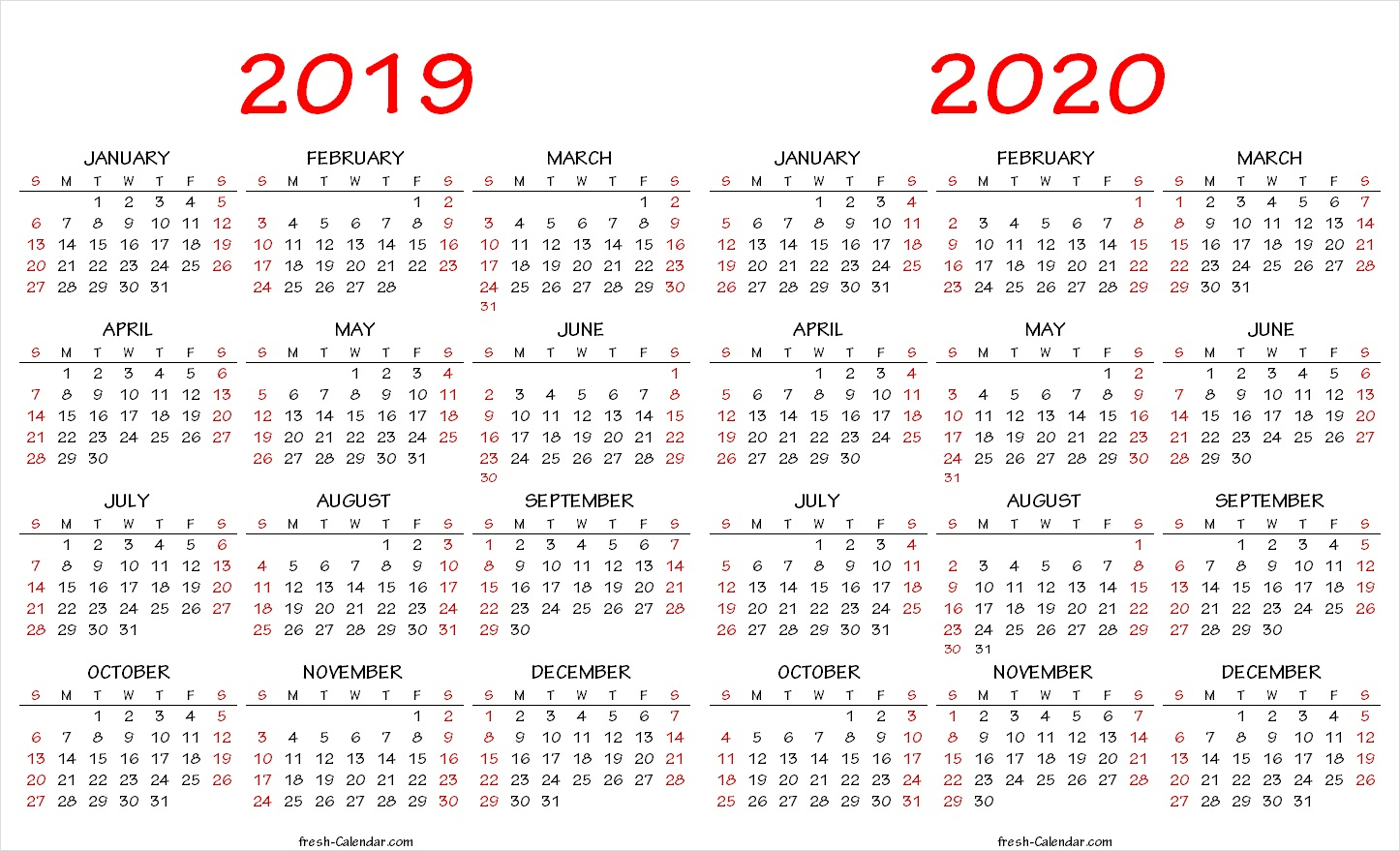 2019

JANUARY

| S | M | T | W | T | F | S |
|---|---|---|---|---|---|---|
| | | 1 | 2 | 3 | 4 | 5 |
| 6 | 7 | 8 | 9 | 10 | 11 | 12 |
| 13 | 14 | 15 | 16 | 17 | 18 | 19 |
| 20 | 21 | 22 | 23 | 24 | 25 | 26 |
| 27 | 28 | 29 | 30 | 31 | | |

FEBRUARY

| S | M | T | W | T | F | S |
|---|---|---|---|---|---|---|
| | | | | | 1 | 2 |
| 3 | 4 | 5 | 6 | 7 | 8 | 9 |
| 10 | 11 | 12 | 13 | 14 | 15 | 16 |
| 17 | 18 | 19 | 20 | 21 | 22 | 23 |
| 24 | 25 | 26 | 27 | 28 | | |

MARCH

| S | M | T | W | T | F | S |
|---|---|---|---|---|---|---|
| | | | | | 1 | 2 |
| 3 | 4 | 5 | 6 | 7 | 8 | 9 |
| 10 | 11 | 12 | 13 | 14 | 15 | 16 |
| 17 | 18 | 19 | 20 | 21 | 22 | 23 |
| 24 | 25 | 26 | 27 | 28 | 29 | 30 |
| 31 | | | | | | |

APRIL

| S | M | T | W | T | F | S |
|---|---|---|---|---|---|---|
| | 1 | 2 | 3 | 4 | 5 | 6 |
| 7 | 8 | 9 | 10 | 11 | 12 | 13 |
| 14 | 15 | 16 | 17 | 18 | 19 | 20 |
| 21 | 22 | 23 | 24 | 25 | 26 | 27 |
| 28 | 29 | 30 | | | | |

MAY

| S | M | T | W | T | F | S |
|---|---|---|---|---|---|---|
| | | | 1 | 2 | 3 | 4 |
| 5 | 6 | 7 | 8 | 9 | 10 | 11 |
| 12 | 13 | 14 | 15 | 16 | 17 | 18 |
| 19 | 20 | 21 | 22 | 23 | 24 | 25 |
| 26 | 27 | 28 | 29 | 30 | 31 | |

JUNE

| S | M | T | W | T | F | S |
|---|---|---|---|---|---|---|
| | | | | | | 1 |
| 2 | 3 | 4 | 5 | 6 | 7 | 8 |
| 9 | 10 | 11 | 12 | 13 | 14 | 15 |
| 16 | 17 | 18 | 19 | 20 | 21 | 22 |
| 23 | 24 | 25 | 26 | 27 | 28 | 29 |
| 30 | | | | | | |

JULY

| S | M | T | W | T | F | S |
|---|---|---|---|---|---|---|
| | 1 | 2 | 3 | 4 | 5 | 6 |
| 7 | 8 | 9 | 10 | 11 | 12 | 13 |
| 14 | 15 | 16 | 17 | 18 | 19 | 20 |
| 21 | 22 | 23 | 24 | 25 | 26 | 27 |
| 28 | 29 | 30 | 31 | | | |

AUGUST

| S | M | T | W | T | F | S |
|---|---|---|---|---|---|---|
| | | | | 1 | 2 | 3 |
| 4 | 5 | 6 | 7 | 8 | 9 | 10 |
| 11 | 12 | 13 | 14 | 15 | 16 | 17 |
| 18 | 19 | 20 | 21 | 22 | 23 | 24 |
| 25 | 26 | 27 | 28 | 29 | 30 | 31 |

SEPTEMBER

| S | M | T | W | T | F | S |
|---|---|---|---|---|---|---|
| 1 | 2 | 3 | 4 | 5 | 6 | 7 |
| 8 | 9 | 10 | 11 | 12 | 13 | 14 |
| 15 | 16 | 17 | 18 | 19 | 20 | 21 |
| 22 | 23 | 24 | 25 | 26 | 27 | 28 |
| 29 | 30 | | | | | |

OCTOBER

| S | M | T | W | T | F | S |
|---|---|---|---|---|---|---|
| | | 1 | 2 | 3 | 4 | 5 |
| 6 | 7 | 8 | 9 | 10 | 11 | 12 |
| 13 | 14 | 15 | 16 | 17 | 18 | 19 |
| 20 | 21 | 22 | 23 | 24 | 25 | 26 |
| 27 | 28 | 29 | 30 | 31 | | |

NOVEMBER

| S | M | T | W | T | F | S |
|---|---|---|---|---|---|---|
| | | | | | 1 | 2 |
| 3 | 4 | 5 | 6 | 7 | 8 | 9 |
| 10 | 11 | 12 | 13 | 14 | 15 | 16 |
| 17 | 18 | 19 | 20 | 21 | 22 | 23 |
| 24 | 25 | 26 | 27 | 28 | 29 | 30 |

DECEMBER

| S | M | T | W | T | F | S |
|---|---|---|---|---|---|---|
| 1 | 2 | 3 | 4 | 5 | 6 | 7 |
| 8 | 9 | 10 | 11 | 12 | 13 | 14 |
| 15 | 16 | 17 | 18 | 19 | 20 | 21 |
| 22 | 23 | 24 | 25 | 26 | 27 | 28 |
| 29 | 30 | 31 | | | | |

fresh-Calendar.com

2020

JANUARY

| S | M | T | W | T | F | S |
|---|---|---|---|---|---|---|
| | | | 1 | 2 | 3 | 4 |
| 5 | 6 | 7 | 8 | 9 | 10 | 11 |
| 12 | 13 | 14 | 15 | 16 | 17 | 18 |
| 19 | 20 | 21 | 22 | 23 | 24 | 25 |
| 26 | 27 | 28 | 29 | 30 | 31 | |

FEBRUARY

| S | M | T | W | T | F | S |
|---|---|---|---|---|---|---|
| | | | | | | 1 |
| 2 | 3 | 4 | 5 | 6 | 7 | 8 |
| 9 | 10 | 11 | 12 | 13 | 14 | 15 |
| 16 | 17 | 18 | 19 | 20 | 21 | 22 |
| 23 | 24 | 25 | 26 | 27 | 28 | 29 |

MARCH

| S | M | T | W | T | F | S |
|---|---|---|---|---|---|---|
| 1 | 2 | 3 | 4 | 5 | 6 | 7 |
| 8 | 9 | 10 | 11 | 12 | 13 | 14 |
| 15 | 16 | 17 | 18 | 19 | 20 | 21 |
| 22 | 23 | 24 | 25 | 26 | 27 | 28 |
| 29 | 30 | 31 | | | | |

APRIL

| S | M | T | W | T | F | S |
|---|---|---|---|---|---|---|
| | | | 1 | 2 | 3 | 4 |
| 5 | 6 | 7 | 8 | 9 | 10 | 11 |
| 12 | 13 | 14 | 15 | 16 | 17 | 18 |
| 19 | 20 | 21 | 22 | 23 | 24 | 25 |
| 26 | 27 | 28 | 29 | 30 | | |

MAY

| S | M | T | W | T | F | S |
|---|---|---|---|---|---|---|
| | | | | | 1 | 2 |
| 3 | 4 | 5 | 6 | 7 | 8 | 9 |
| 10 | 11 | 12 | 13 | 14 | 15 | 16 |
| 17 | 18 | 19 | 20 | 21 | 22 | 23 |
| 24 | 25 | 26 | 27 | 28 | 29 | 30 |
| 31 | | | | | | |

JUNE

| S | M | T | W | T | F | S |
|---|---|---|---|---|---|---|
| | 1 | 2 | 3 | 4 | 5 | 6 |
| 7 | 8 | 9 | 10 | 11 | 12 | 13 |
| 14 | 15 | 16 | 17 | 18 | 19 | 20 |
| 21 | 22 | 23 | 24 | 25 | 26 | 27 |
| 28 | 29 | 30 | | | | |

JULY

| S | M | T | W | T | F | S |
|---|---|---|---|---|---|---|
| | | | 1 | 2 | 3 | 4 |
| 5 | 6 | 7 | 8 | 9 | 10 | 11 |
| 12 | 13 | 14 | 15 | 16 | 17 | 18 |
| 19 | 20 | 21 | 22 | 23 | 24 | 25 |
| 26 | 27 | 28 | 29 | 30 | 31 | |

AUGUST

| S | M | T | W | T | F | S |
|---|---|---|---|---|---|---|
| | | | | | | 1 |
| 2 | 3 | 4 | 5 | 6 | 7 | 8 |
| 9 | 10 | 11 | 12 | 13 | 14 | 15 |
| 16 | 17 | 18 | 19 | 20 | 21 | 22 |
| 23 | 24 | 25 | 26 | 27 | 28 | 29 |
| 30 | 31 | | | | | |

SEPTEMBER

| S | M | T | W | T | F | S |
|---|---|---|---|---|---|---|
| | | 1 | 2 | 3 | 4 | 5 |
| 6 | 7 | 8 | 9 | 10 | 11 | 12 |
| 13 | 14 | 15 | 16 | 17 | 18 | 19 |
| 20 | 21 | 22 | 23 | 24 | 25 | 26 |
| 27 | 28 | 29 | 30 | | | |

OCTOBER

| S | M | T | W | T | F | S |
|---|---|---|---|---|---|---|
| | | | | 1 | 2 | 3 |
| 4 | 5 | 6 | 7 | 8 | 9 | 10 |
| 11 | 12 | 13 | 14 | 15 | 16 | 17 |
| 18 | 19 | 20 | 21 | 22 | 23 | 24 |
| 25 | 26 | 27 | 28 | 29 | 30 | 31 |

NOVEMBER

| S | M | T | W | T | F | S |
|---|---|---|---|---|---|---|
| 1 | 2 | 3 | 4 | 5 | 6 | 7 |
| 8 | 9 | 10 | 11 | 12 | 13 | 14 |
| 15 | 16 | 17 | 18 | 19 | 20 | 21 |
| 22 | 23 | 24 | 25 | 26 | 27 | 28 |
| 29 | 30 | | | | | |

DECEMBER

| S | M | T | W | T | F | S |
|---|---|---|---|---|---|---|
| | | 1 | 2 | 3 | 4 | 5 |
| 6 | 7 | 8 | 9 | 10 | 11 | 12 |
| 13 | 14 | 15 | 16 | 17 | 18 | 19 |
| 20 | 21 | 22 | 23 | 24 | 25 | 26 |
| 27 | 28 | 29 | 30 | 31 | | |

fresh-Calendar.com